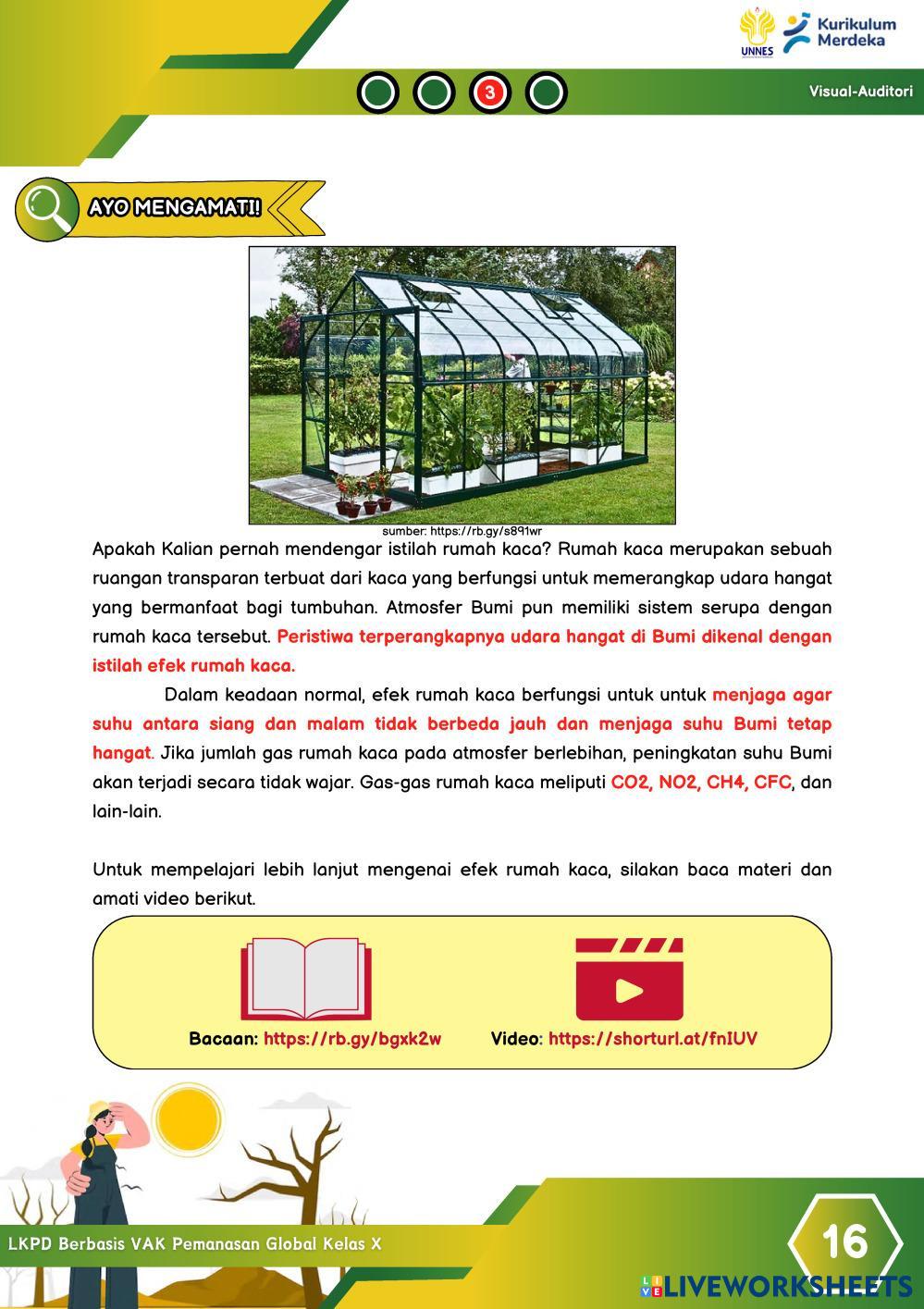 UNNES Kurikulum Merdeka

3

Visual-Auditori

AYO MENGAMATI!

sumber: https://rb.gy/s891wr

Apakah Kalian pernah mendengar istilah rumah kaca? Rumah kaca merupakan sebuah ruangan transparan terbuat dari kaca yang berfungsi untuk memerangkap udara hangat yang bermanfaat bagi tumbuhan. Atmosfer Bumi pun memiliki sistem serupa dengan rumah kaca tersebut. Peristiwa terperangkapnya udara hangat di Bumi dikenal dengan istilah efek rumah kaca.

Dalam keadaan normal, efek rumah kaca berfungsi untuk untuk menjaga agar suhu antara siang dan malam tidak berbeda jauh dan menjaga suhu Bumi tetap hangat. Jika jumlah gas rumah kaca pada atmosfer berlebihan, peningkatan suhu Bumi akan terjadi secara tidak wajar. Gas-gas rumah kaca meliputi CO2, NO2, CH4, CFC, dan lain-lain.

Untuk mempelajari lebih lanjut mengenai efek rumah kaca, silakan baca materi dan amati video berikut.

Bacaan: https://rb.gy/bgxk2w

Video: https://shorturl.at/fnIUV

LKPD Berbasis VAK Pemanasan Global Kelas X

16

LIVEWORKSHEETS